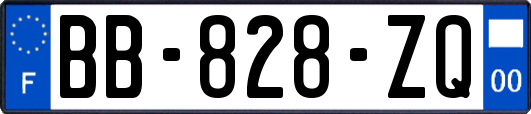 F
BB-828-ZQ
00